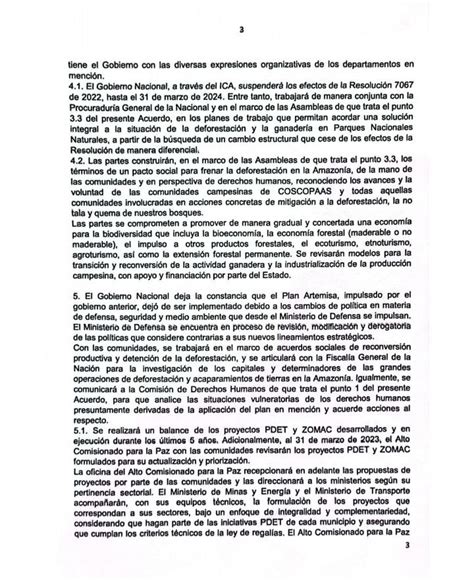 3

tiene el Gobierno con las diversas expresiones organizativas de los departamentos en mención.
4.1. El Gobierno Nacional, a través del ICA, suspenderá los efectos de la Resolución 7067 de 2022, hasta el 31 de marzo de 2024. Entre tanto, trabajará de manera conjunta con la Procuraduría General de la Nacional y en el marco de las Asambleas de que trata el punto 3.3 del presente Acuerdo, en los planes de trabajo que permitan acordar una solución integral a la situación de la deforestación y la ganadería en Parques Nacionales Naturales, a partir de la búsqueda de un cambio estructural que cese de los efectos de la Resolución de manera diferencial.
4.2. Las partes construirán, en el marco de las Asambleas de que trata el punto 3.3, los términos de un pacto social para frenar la deforestación en la Amazonía, de la mano de las comunidades y en perspectiva de derechos humanos, reconociendo los avances y la voluntad de las comunidades campesinas de COSCOPAAS y todas aquellas comunidades involucradas en acciones concretas de mitigación a la deforestación, la no tala y quema de nuestros bosques.
Las partes se comprometen a promover de manera gradual y concertada una economía para la biodiversidad que incluya la bioeconomía, la economía forestal (maderable o no maderable), el impulso a otros productos forestales, el ecoturismo, etnoturismo, agroturismo, así como la extensión forestal permanente. Se revisarán modelos para la transición y reconversión de la actividad ganadera y la industrialización de la producción campesina, con apoyo y financiación por parte del Estado.

5. El Gobierno Nacional deja la constancia que el Plan Artemisa, impulsado por el gobierno anterior, dejó de ser implementado debido a los cambios de política en materia de defensa, seguridad y medio ambiente que desde el Ministerio de Defensa se impulsan. El Ministerio de Defensa se encuentra en proceso de revisión, modificación y derogatoria de las políticas que considere contrarias a sus nuevos lineamientos estratégicos.
Con las comunidades, se trabajará en el marco de acuerdos sociales de reconversión productiva y detención de la deforestación, y se articulará con la Fiscalía General de la Nación para la investigación de los capitales y determinadores de las grandes operaciones de deforestación y acaparamientos de tierras en la Amazonía. Igualmente, se comunicará a la Comisión de Derechos Humanos de que trata el punto 1 del presente Acuerdo, para que analice las situaciones vulneratorias de los derechos humanos presuntamente derivadas de la aplicación del plan en mención y acuerde acciones al respecto.
5.1. Se realizará un balance de los proyectos PDET y ZOMAC desarrollados y en ejecución durante los últimos 5 años. Adicionalmente, al 31 de marzo de 2023, el Alto Comisionado para la Paz con las comunidades revisarán los proyectos PDET y ZOMAC formulados para su actualización y priorización.
La oficina del Alto Comisionado para la Paz recepcionará en adelante las propuestas de proyectos por parte de las comunidades y las direccionará a los ministerios según su pertinencia sectorial. El Ministerio de Minas y Energía y el Ministerio de Transporte acompañarán, con sus equipos técnicos, la formulación de los proyectos que correspondan a sus sectores, bajo un enfoque de integralidad y complementariedad, considerando que hagan parte de las iniciativas PDET de cada municipio y asegurando que cumplan los criterios técnicos de la ley de regalías. El Alto Comisionado para la Paz

3